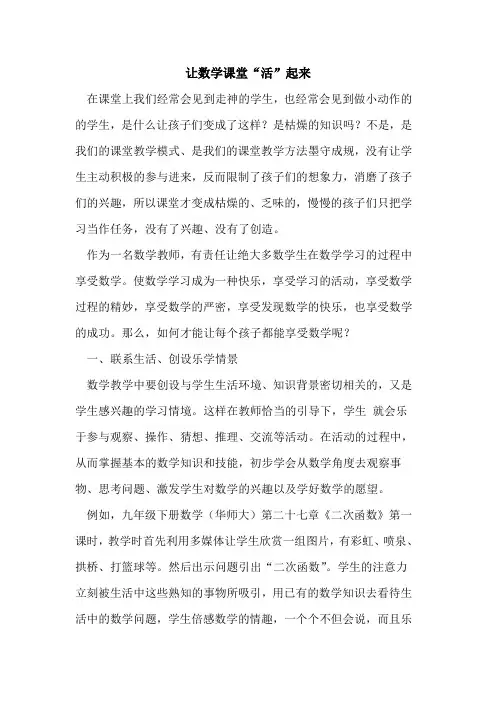 让数学课堂“活”起来

在课堂上我们经常会见到走神的学生，也经常会见到做小动作的的学生，是什么让孩子们变成了这样？是枯燥的知识吗？不是，是我们的课堂教学模式、是我们的课堂教学方法墨守成规，没有让学生主动积极的参与进来，反而限制了孩子们的想象力，消磨了孩子们的兴趣，所以课堂才变成枯燥的、乏味的，慢慢的孩子们只把学习当作任务，没有了兴趣、没有了创造。

作为一名数学教师，有责任让绝大多数学生在数学学习的过程中享受数学。使数学学习成为一种快乐，享受学习的活动，享受数学过程的精妙，享受数学的严密，享受发现数学的快乐，也享受数学的成功。那么，如何才能让每个孩子都能享受数学呢？

一、联系生活、创设乐学情景

数学教学中要创设与学生生活环境、知识背景密切相关的，又是学生感兴趣的学习情境。这样在教师恰当的引导下，学生 就会乐于参与观察、操作、猜想、推理、交流等活动。在活动的过程中，从而掌握基本的数学知识和技能，初步学会从数学角度去观察事物、思考问题、激发学生对数学的兴趣以及学好数学的愿望。

例如，九年级下册数学（华师大）第二十七章《二次函数》第一课时，教学时首先利用多媒体让学生欣赏一组图片，有彩虹、喷泉、拱桥、打篮球等。然后出示问题引出“二次函数”。学生的注意力立刻被生活中这些熟知的事物所吸引，用已有的数学知识去看待生活中的数学问题，学生倍感数学的情趣，一个个不但会说，而且乐